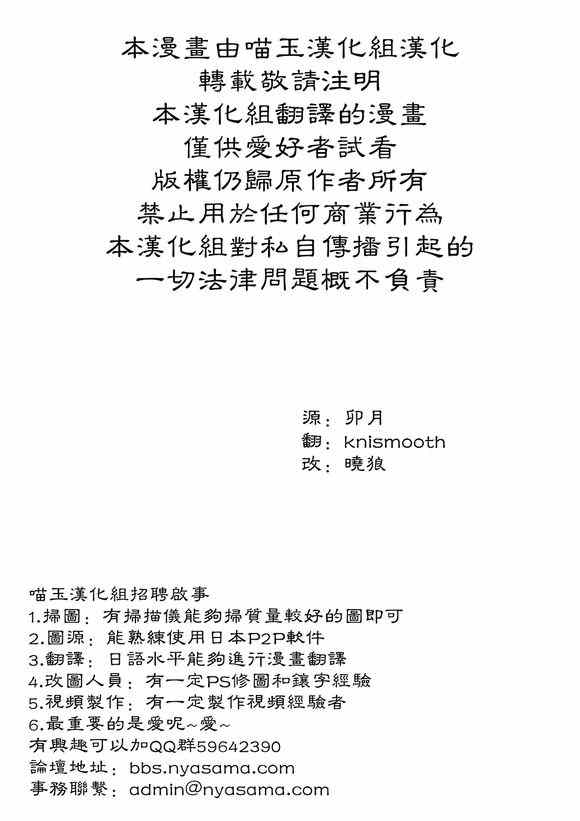 本漫畫由喵玉漢化組漢化
轉載敬請注明
本漢化組翻譯的漫畫
僅供愛好者試看
版權仍歸原作者所有
禁止用於任何商業行為
本漢化組對私自傳播引起的
一切法律問題概不負責

源：卯月
翻：knismooth
改：曉狼

喵玉漢化組招聘啟事
1.掃圖：有掃描儀能夠掃質量較好的圖即可
2.圖源：能熟練使用日本P2P軟件
3.翻譯：日語水平能夠進行漫畫翻譯
4.改圖人員：有一定PS修圖和鑲字經驗
5.視頻製作：有一定製作視頻經驗者
6.最重要的是愛呢~愛~
有興趣可以加QQ群59642390
論壇地址：bbs.nyasama.com
事務聯繫：admin@nyasama.com